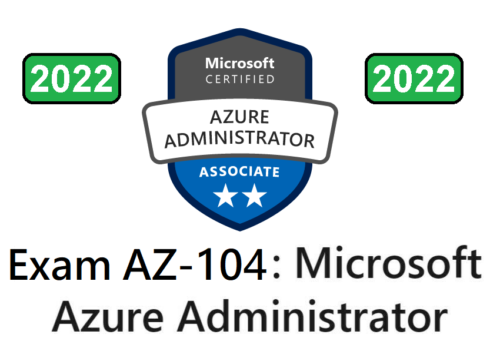 2022

Microsoft
CERTIFIED
AZURE
ADMINISTRATOR
ASSOCIATE

2022

Exam AZ-104: Microsoft Azure Administrator